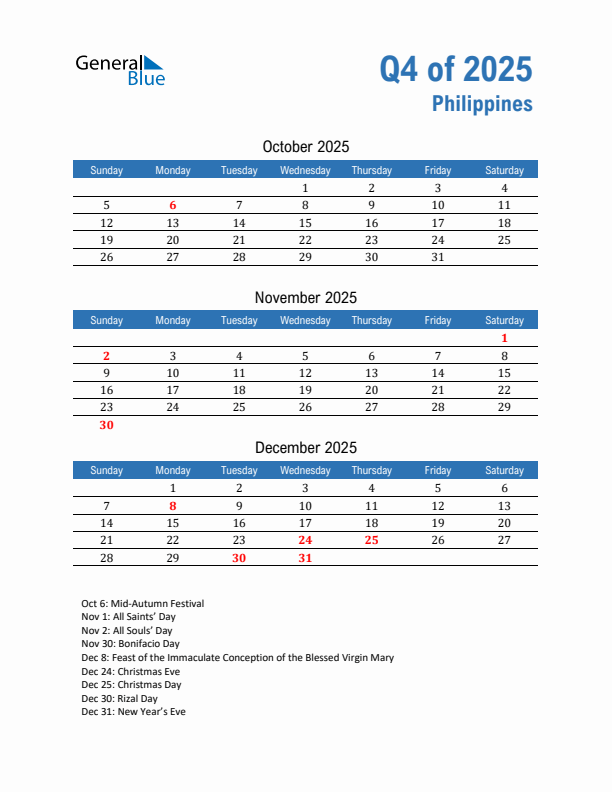 General Blue

Q4 of 2025
Philippines

October 2025

| Sunday | Monday | Tuesday | Wednesday | Thursday | Friday | Saturday |
|---|---|---|---|---|---|---|
| | | | 1 | 2 | 3 | 4 |
| 5 | 6 | 7 | 8 | 9 | 10 | 11 |
| 12 | 13 | 14 | 15 | 16 | 17 | 18 |
| 19 | 20 | 21 | 22 | 23 | 24 | 25 |
| 26 | 27 | 28 | 29 | 30 | 31 | |

November 2025

| Sunday | Monday | Tuesday | Wednesday | Thursday | Friday | Saturday |
|---|---|---|---|---|---|---|
| | | | | | | 1 |
| 2 | 3 | 4 | 5 | 6 | 7 | 8 |
| 9 | 10 | 11 | 12 | 13 | 14 | 15 |
| 16 | 17 | 18 | 19 | 20 | 21 | 22 |
| 23 | 24 | 25 | 26 | 27 | 28 | 29 |
| 30 | | | | | | |

December 2025

| Sunday | Monday | Tuesday | Wednesday | Thursday | Friday | Saturday |
|---|---|---|---|---|---|---|
| | 1 | 2 | 3 | 4 | 5 | 6 |
| 7 | 8 | 9 | 10 | 11 | 12 | 13 |
| 14 | 15 | 16 | 17 | 18 | 19 | 20 |
| 21 | 22 | 23 | 24 | 25 | 26 | 27 |
| 28 | 29 | 30 | 31 | | | |

Oct 6: Mid-Autumn Festival
Nov 1: All Saints' Day
Nov 2: All Souls' Day
Nov 30: Bonifacio Day
Dec 8: Feast of the Immaculate Conception of the Blessed Virgin Mary
Dec 24: Christmas Eve
Dec 25: Christmas Day
Dec 30: Rizal Day
Dec 31: New Year's Eve